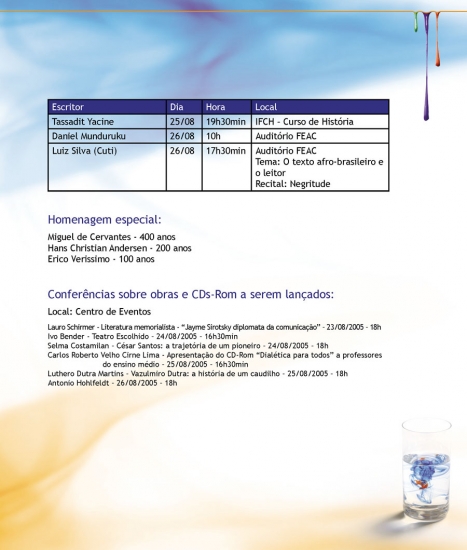 | Escritor | Dia | Hora | Local |
|---|---|---|---|
| Tassadit Yacine | 25/08 | 19h30min | IFCH - Curso de História |
| Daniel Munduruku | 26/08 | 10h | Auditório FEAC |
| Luiz Silva (Cuti) | 26/08 | 17h30min | Auditório FEAC Tema: O texto afro-brasileiro e o leitor Recital: Negritude |

Homenagem especial:

Miguel de Cervantes - 400 anos
Hans Christian Andersen - 200 anos
Erico Verissimo - 100 anos

Conferências sobre obras e CDs-Rom a serem lançados:

Local: Centro de Eventos

Lauro Schirmer - Literatura memorialista - "Jayme Sirotsky diplomata da comunicação" - 23/08/2005 - 18h
Ivo Bender - Teatro Escolhido - 24/08/2005 - 16h30min
Selma Costamilan - César Santos: a trajetória de um pioneiro - 24/08/2005 - 18h
Carlos Roberto Velho Cirne Lima - Apresentação do CD-Rom "Dialética para todos" a professores do ensino médio - 25/08/2005 - 16h30min
Luthero Dutra Martins - Vazulmiro Dutra: a história de um caudilho - 25/08/2005 - 18h
Antonio Hohlfeldt - 26/08/2005 - 18h